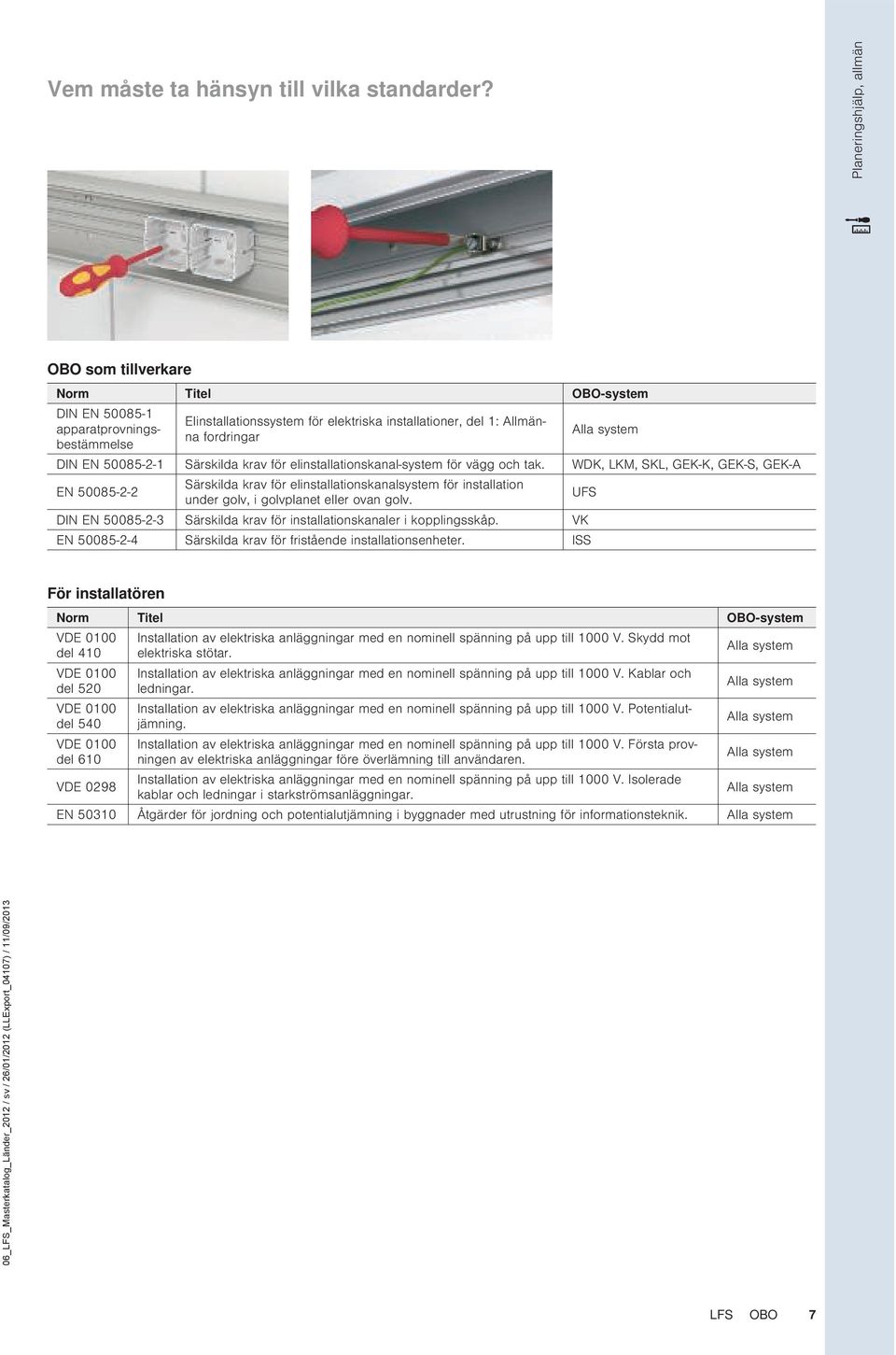 Vem måste ta hänsyn till vilka standarder?

Planeringshjälp, allmän

OBO som tillverkare

| Norm | Titel | OBO-system |
|---|---|---|
| DIN EN 50085-1 apparatprovningsbestämmelse | Elinstallationssystem för elektriska installationer, del 1: Allmänna fordringar | Alla system |
| DIN EN 50085-2-1 | Särskilda krav för elinstallationskanal-system för vägg och tak. | WDK, LKM, SKL, GEK-K, GEK-S, GEK-A |
| EN 50085-2-2 | Särskilda krav för elinstallationskanalsystem för installation under golv, i golvplanet eller ovan golv. | UFS |
| DIN EN 50085-2-3 | Särskilda krav för installationskanaler i kopplingsskåp. | VK |
| EN 50085-2-4 | Särskilda krav för fristående installationsenheter. | ISS |

För installatören

| Norm | Titel | OBO-system |
|---|---|---|
| VDE 0100 del 410 | Installation av elektriska anläggningar med en nominell spänning på upp till 1000 V. Skydd mot elektriska stötar. | Alla system |
| VDE 0100 del 520 | Installation av elektriska anläggningar med en nominell spänning på upp till 1000 V. Kablar och ledningar. | Alla system |
| VDE 0100 del 540 | Installation av elektriska anläggningar med en nominell spänning på upp till 1000 V. Potentialutjämning. | Alla system |
| VDE 0100 del 610 | Installation av elektriska anläggningar med en nominell spänning på upp till 1000 V. Första provningen av elektriska anläggningar före överlämning till användaren. | Alla system |
| VDE 0298 | Installation av elektriska anläggningar med en nominell spänning på upp till 1000 V. Isolerade kablar och ledningar i starkströmsanläggningar. | Alla system |
| EN 50310 | Åtgärder för jordning och potentialutjämning i byggnader med utrustning för informationsteknik. | Alla system |

06_LFS_Masterkatalog_Länder_2012 / sv / 26/01/2012 (LLExport_04107) / 11/09/2013

LFS OBO 7